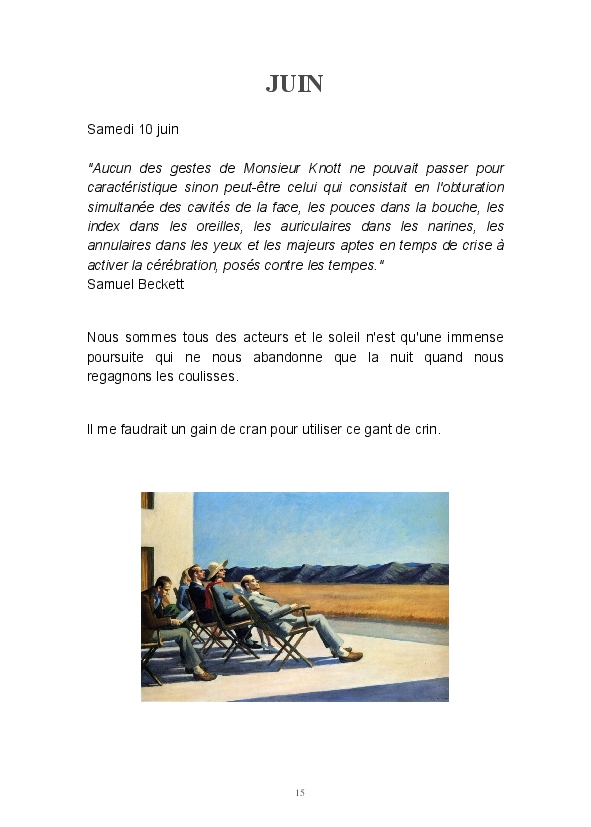 JUIN

Samedi 10 juin

"Aucun des gestes de Monsieur Knott ne pouvait passer pour caractéristique sinon peut-être celui qui consistait en l'obturation simultanée des cavités de la face, les pouces dans la bouche, les index dans les oreilles, les auriculaires dans les narines, les annulaires dans les yeux et les majeurs aptes en temps de crise à activer la cérébration, posés contre les tempes."
Samuel Beckett

Nous sommes tous des acteurs et le soleil n'est qu'une immense poursuite qui ne nous abandonne que la nuit quand nous regagnons les coulisses.

Il me faudrait un gain de cran pour utiliser ce gant de crin.

15